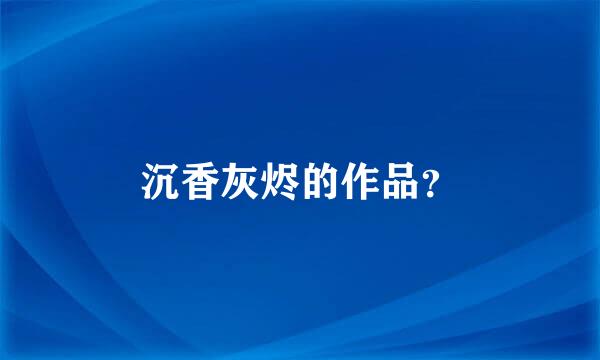 沉香灰烬的作品?